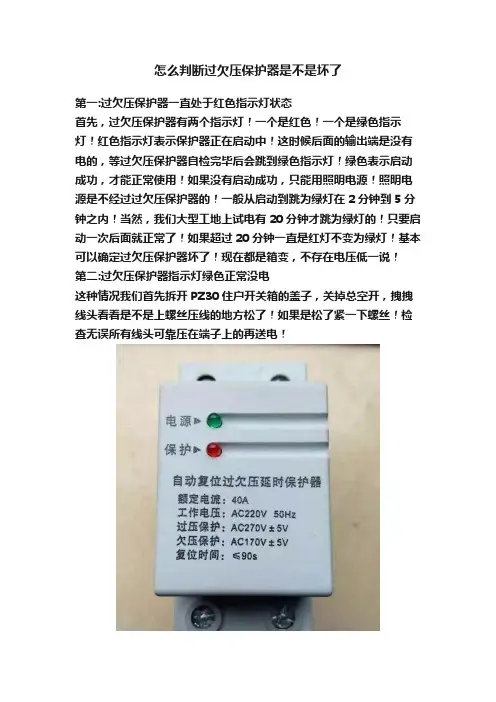 怎么判断过欠压保护器是不是坏了

第一:过欠压保护器一直处于红色指示灯状态
首先，过欠压保护器有两个指示灯！一个是红色！一个是绿色指示灯！红色指示灯表示保护器正在启动中！这时候后面的输出端是没有电的，等过欠压保护器自检完毕后会跳到绿色指示灯！绿色表示启动成功，才能正常使用！如果没有启动成功，只能用照明电源！照明电源是不经过过欠压保护器的！一般从启动到跳为绿灯在 2 分钟到 5 分钟之内！当然，我们大型工地上试电有 20 分钟才跳为绿灯的！只要启动一次后面就正常了！如果超过 20 分钟一直是红灯不变为绿灯！基本可以确定过欠压保护器坏了！现在都是箱变，不存在电压低一说！
第二:过欠压保护器指示灯绿色正常没电
这种情况我们首先拆开 PZ30 住户开关箱的盖子，关掉总空开，拽拽线头看看是不是上螺丝压线的地方松了！如果是松了紧一下螺丝！检查无误所有线头可靠压在端子上的再送电！

电源
保护
自动复位过欠压延时保护器
额定电流: 40A
工作电压: AC220V 50Hz
过压保护: AC270V ± 5V
欠压保护: AC170V ± 5V
复位时间: ≤90s